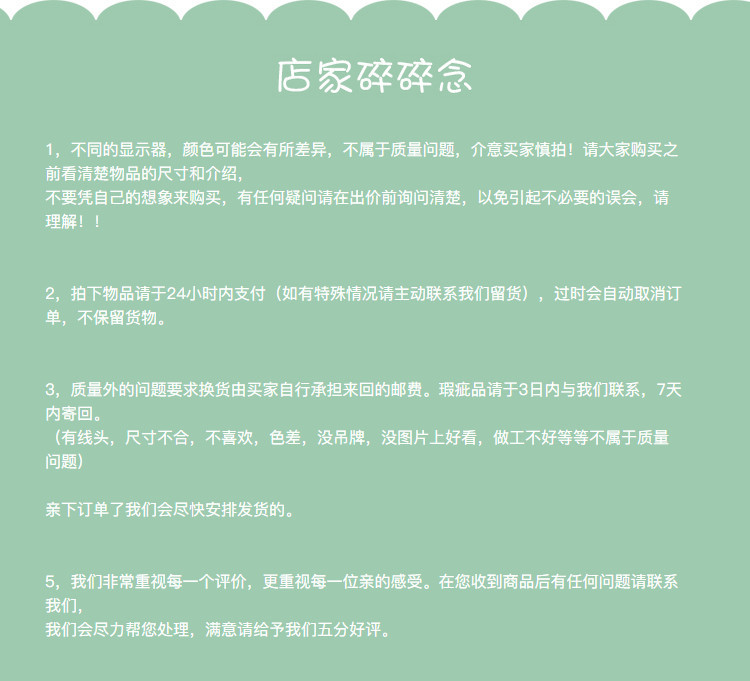 店家碎碎念

1，不同的显示器，颜色可能会有所差异，不属于质量问题，介意买家慎拍！请大家购买之前看清楚物品的尺寸和介绍，
不要凭自己的想象来购买，有任何疑问请在出价前询问清楚，以免引起不必要的误会，请理解！！

2，拍下物品请于24小时内支付（如有特殊情况请主动联系我们留货），过时会自动取消订单，不保留货物。

3，质量外的问题要求换货由买家自行承担来回的邮费。瑕疵品请于3日内与我们联系，7天内寄回。
（有线头，尺寸不合，不喜欢，色差，没吊牌，没图片上好看，做工不好等等不属于质量问题）

亲下订单了我们会尽快安排发货的。

5，我们非常重视每一个评价，更重视每一位亲的感受。在您收到商品后有任何问题请联系我们，
我们会尽力帮您处理，满意请给予我们五分好评。